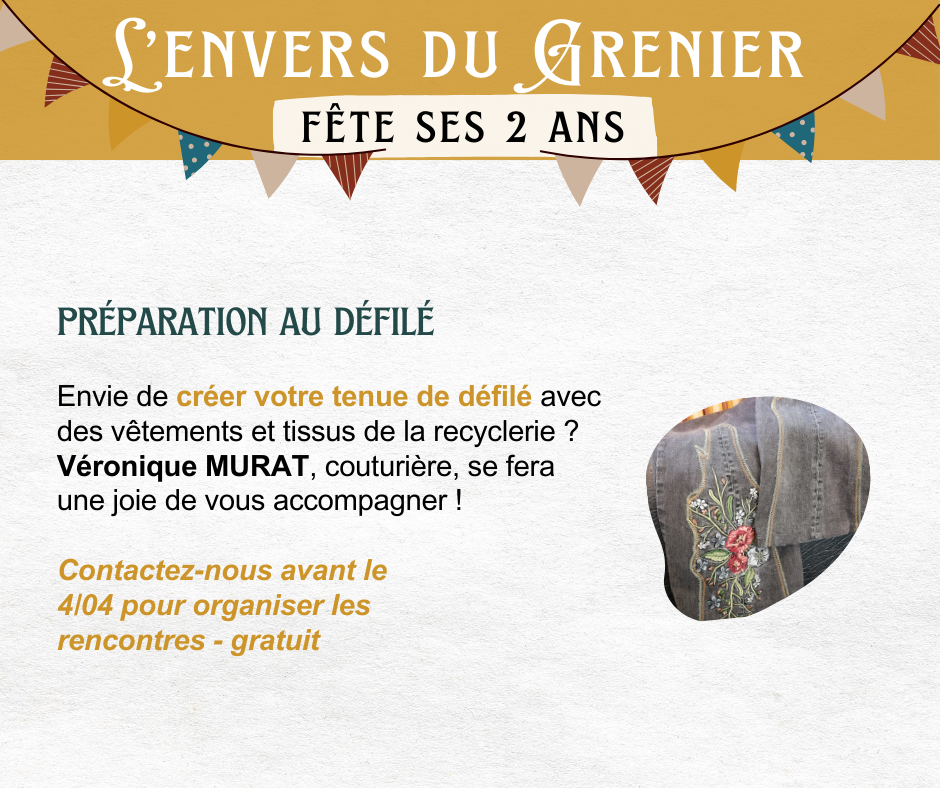 L'ENVERS DU GRENIER

FÊTE SES 2 ANS

PRÉPARATION AU DÉFILÉ

Envie de créer votre tenue de défilé avec des vêtements et tissus de la recyclerie ? Véronique MURAT, couturière, se fera une joie de vous accompagner !

Contactez-nous avant le 4/04 pour organiser les rencontres - gratuit